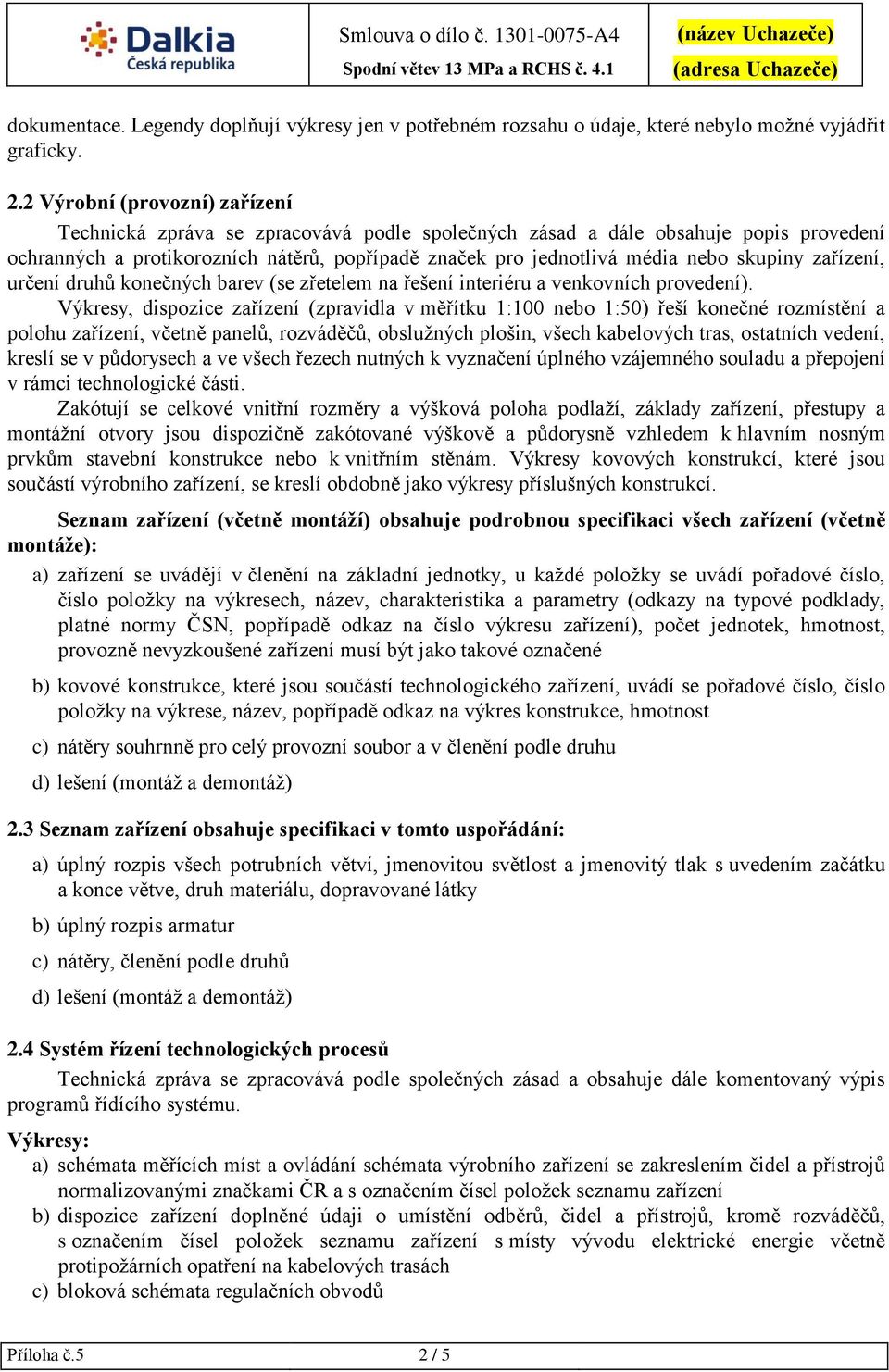 Dalkia
Česká republika

Smlouva o dílo č. 1301-0075-A4
Spodní větev 13 MPa a RCHS č. 4.1

(název Uchazeče)
(adresa Uchazeče)

dokumentace. Legendy doplňují výkresy jen v potřebném rozsahu o údaje, které nebylo možné vyjádřit graficky.

2.2 Výrobní (provozní) zařízení

Technická zpráva se zpracovává podle společných zásad a dále obsahuje popis provedení ochranných a protikorozních nátěrů, popřípadě značek pro jednotlivá média nebo skupiny zařízení, určení druhů konečných barev (se zřetelem na řešení interiéru a venkovních provedení).

Výkresy, dispozice zařízení (zpravidla v měřítku 1:100 nebo 1:50) řeší konečné rozmístění a polohu zařízení, včetně panelů, rozváděčů, obslužných plošin, všech kabelových tras, ostatních vedení, kreslí se v půdorysech a ve všech řezech nutných k vyznačení úplného vzájemného souladu a přepojení v rámci technologické části.

Zakótují se celkové vnitřní rozměry a výšková poloha podlaží, základy zařízení, přestupy a montážní otvory jsou dispozičně zakótované výškově a půdorysně vzhledem k hlavním nosným prvkům stavební konstrukce nebo k vnitřním stěnám. Výkresy kovových konstrukcí, které jsou součástí výrobního zařízení, se kreslí obdobně jako výkresy příslušných konstrukcí.

Seznam zařízení (včetně montáží) obsahuje podrobnou specifikaci všech zařízení (včetně montáže):

a) zařízení se uvádějí v členění na základní jednotky, u každé položky se uvádí pořadové číslo, číslo položky na výkresech, název, charakteristika a parametry (odkazy na typové podklady, platné normy ČSN, popřípadě odkaz na číslo výkresu zařízení), počet jednotek, hmotnost, provozně nevyzkoušené zařízení musí být jako takové označené

b) kovové konstrukce, které jsou součástí technologického zařízení, uvádí se pořadové číslo, číslo položky na výkrese, název, popřípadě odkaz na výkres konstrukce, hmotnost

c) nátěry souhrnně pro celý provozní soubor a v členění podle druhu

d) lešení (montáž a demontáž)

2.3 Seznam zařízení obsahuje specifikaci v tomto uspořádání:

a) úplný rozpis všech potrubních větví, jmenovitou světlost a jmenovitý tlak s uvedením začátku a konce větve, druh materiálu, dopravované látky

b) úplný rozpis armatur

c) nátěry, členění podle druhů

d) lešení (montáž a demontáž)

2.4 Systém řízení technologických procesů

Technická zpráva se zpracovává podle společných zásad a obsahuje dále komentovaný výpis programů řídícího systému.

Výkresy:

a) schémata měřících míst a ovládání schémata výrobního zařízení se zakreslením čidel a přístrojů normalizovanými značkami ČR a s označením čísel položek seznamu zařízení

b) dispozice zařízení doplněné údaji o umístění odběrů, čidel a přístrojů, kromě rozváděčů, s označením čísel položek seznamu zařízení s místy vývodu elektrické energie včetně protipožárních opatření na kabelových trasách

c) bloková schémata regulačních obvodů

Příloha č.5    2 / 5